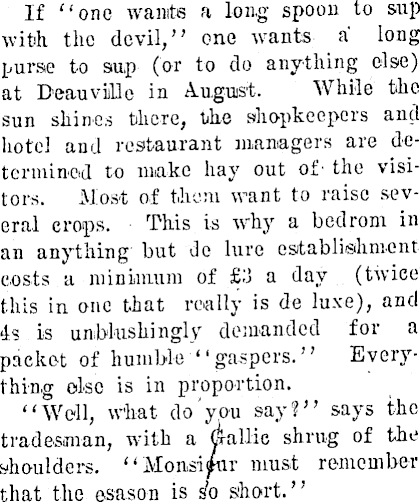 If "one wants a long spoon to sup with the devil," one wants a long purse to sup (or to do anything else) at Deauville in August. While the sun shines there, the shopkeepers and hotel and restaurant managers are determined to make hay out of the visitors. Most of them want to raise several crops. This is why a bedrom in an anything but de lure establishment costs a minimum of £3 a day (twice this in one that really is de luxe), and 4s is unblushingly demanded for a packet of humble "gaspers." Everything else is in proportion.

"Well, what do you say?" says the tradesman, with a Gallic shrug of the shoulders. "Monsieur must remember that the esason is so short."